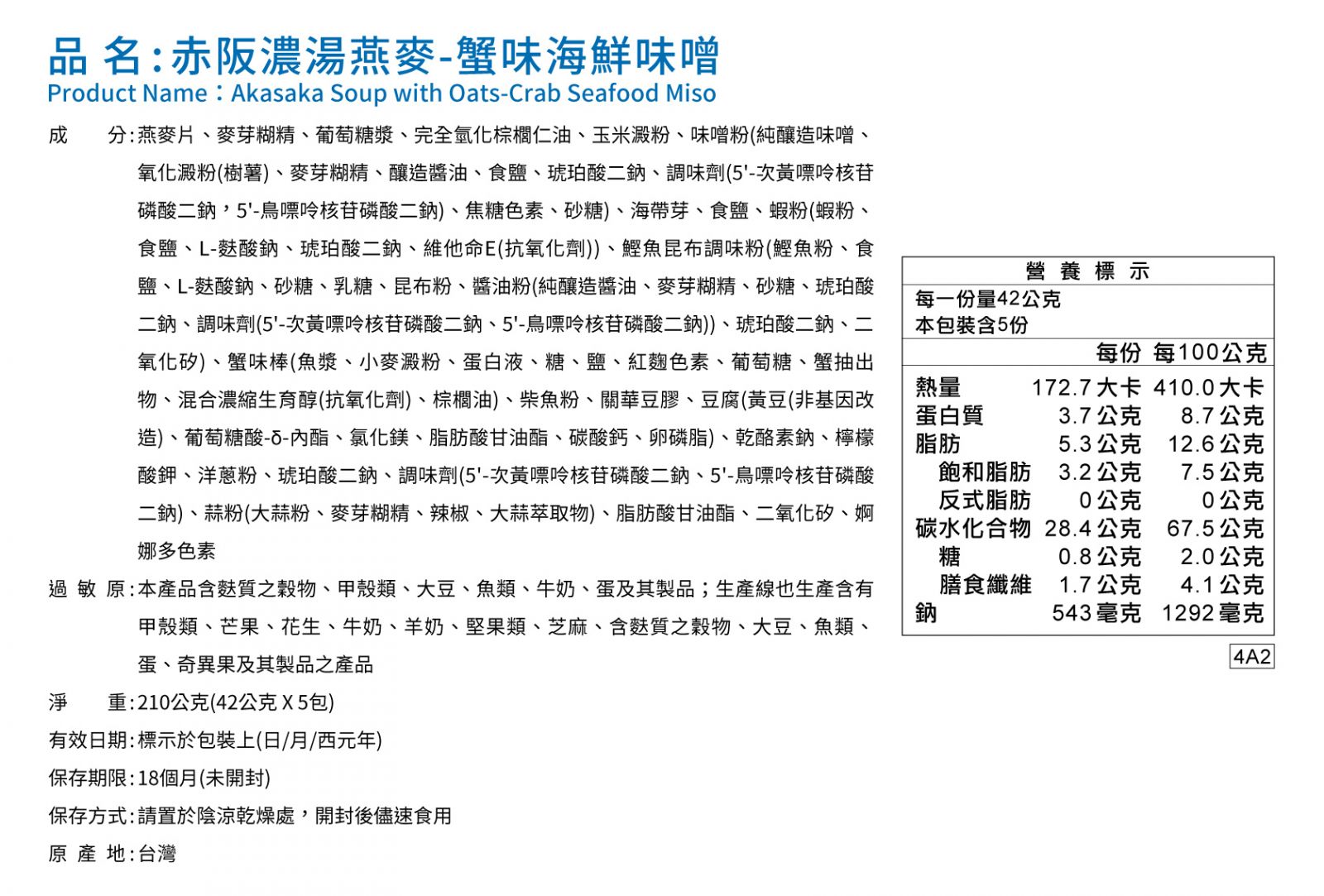 品 名:赤阪濃湯燕麥-蟹味海鮮味噌
Product Name:Akasaka Soup with Oats-Crab Seafood Miso

成 分:燕麥片、麥芽糊精、葡萄糖漿、完全氫化棕櫚仁油、玉米澱粉、味噌粉(純釀造味噌、氧化澱粉(樹薯)、麥芽糊精、釀造醬油、食鹽、琥珀酸二鈉、調味劑(5'-次黃嘌呤核苷磷酸二鈉,5'-鳥嘌呤核苷磷酸二鈉)、焦糖色素、砂糖)、海帶芽、食鹽、蝦粉(蝦粉、食鹽、L-麩酸鈉、琥珀酸二鈉、維他命E(抗氧化劑))、鰹魚昆布調味粉(鰹魚粉、食鹽、L-麩酸鈉、砂糖、乳糖、昆布粉、醬油粉(純釀造醬油、麥芽糊精、砂糖、琥珀酸二鈉、調味劑(5'-次黃嘌呤核苷磷酸二鈉、5'-鳥嘌呤核苷磷酸二鈉))、琥珀酸二鈉、二氧化矽)、蟹味棒(魚漿、小麥澱粉、蛋白液、糖、鹽、紅麴色素、葡萄糖、蟹抽出物、混合濃縮生育醇(抗氧化劑)、棕櫚油)、柴魚粉、關華豆膠、豆腐(黃豆(非基因改造)、葡萄糖酸-δ-內酯、氯化鎂、脂肪酸甘油酯、碳酸鈣、卵磷脂)、乾酪素鈉、檸檬酸鉀、洋蔥粉、琥珀酸二鈉、調味劑(5'-次黃嘌呤核苷磷酸二鈉、5'-鳥嘌呤核苷磷酸二鈉)、蒜粉(大蒜粉、麥芽糊精、辣椒、大蒜萃取物)、脂肪酸甘油酯、二氧化矽、婀娜多色素

過 敏 原:本產品含麩質之穀物、甲殼類、大豆、魚類、牛奶、蛋及其製品;生產線也生產含有甲殼類、芒果、花生、牛奶、羊奶、堅果類、芝麻、含麩質之穀物、大豆、魚類、蛋、奇異果及其製品之產品

淨 重:210公克(42公克 X 5包)

有效日期:標示於包裝上(日/月/西元年)

保存期限:18個月(未開封)

保存方式:請置於陰涼乾燥處,開封後儘速食用

原 產 地:台灣

營 養 標 示
每一份量42公克
本包裝含5份

| | 每份 | 每100公克 |
|---|---|---|
| 熱量 | 172.7 大卡 | 410.0 大卡 |
| 蛋白質 | 3.7 公克 | 8.7 公克 |
| 脂肪 | 5.3 公克 | 12.6 公克 |
| 飽和脂肪 | 3.2 公克 | 7.5 公克 |
| 反式脂肪 | 0 公克 | 0 公克 |
| 碳水化合物 | 28.4 公克 | 67.5 公克 |
| 糖 | 0.8 公克 | 2.0 公克 |
| 膳食纖維 | 1.7 公克 | 4.1 公克 |
| 鈉 | 543 毫克 | 1292 毫克 |

4A2